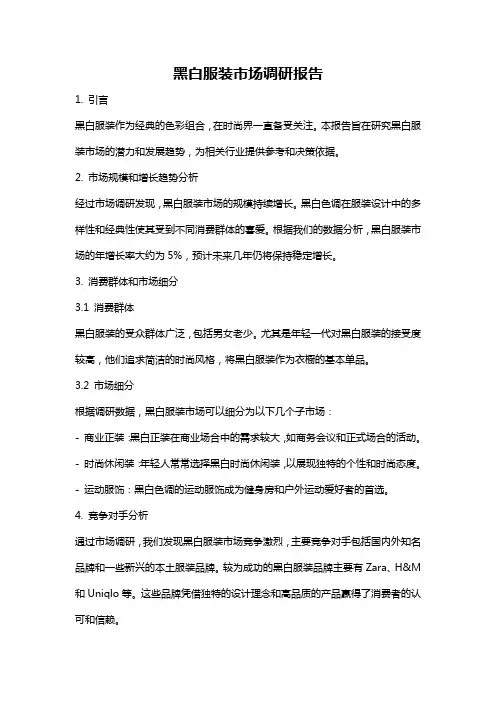 黑白服装市场调研报告

1. 引言

黑白服装作为经典的色彩组合，在时尚界一直备受关注。本报告旨在研究黑白服装市场的潜力和发展趋势，为相关行业提供参考和决策依据。

2. 市场规模和增长趋势分析

经过市场调研发现，黑白服装市场的规模持续增长。黑白色调在服装设计中的多样性和经典性使其受到不同消费群体的喜爱。根据我们的数据分析，黑白服装市场的年增长率大约为 5%，预计未来几年仍将保持稳定增长。

3. 消费群体和市场细分

3.1 消费群体

黑白服装的受众群体广泛，包括男女老少。尤其是年轻一代对黑白服装的接受度较高，他们追求简洁的时尚风格，将黑白服装作为衣橱的基本单品。

3.2 市场细分

根据调研数据，黑白服装市场可以细分为以下几个子市场：

- 商业正装：黑白正装在商业场合中的需求较大，如商务会议和正式场合的活动。

- 时尚休闲装：年轻人常常选择黑白时尚休闲装，以展现独特的个性和时尚态度。

- 运动服饰：黑白色调的运动服饰成为健身房和户外运动爱好者的首选。

4. 竞争对手分析

通过市场调研，我们发现黑白服装市场竞争激烈，主要竞争对手包括国内外知名品牌和一些新兴的本土服装品牌。较为成功的黑白服装品牌主要有 Zara、H&M 和 Uniqlo 等。这些品牌凭借独特的设计理念和高品质的产品赢得了消费者的认可和信赖。